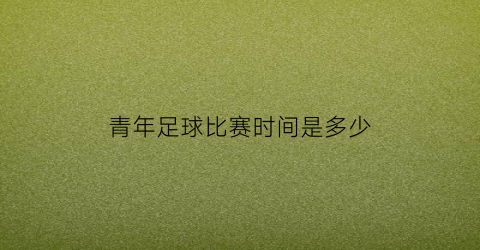 青年足球比赛时间是多少